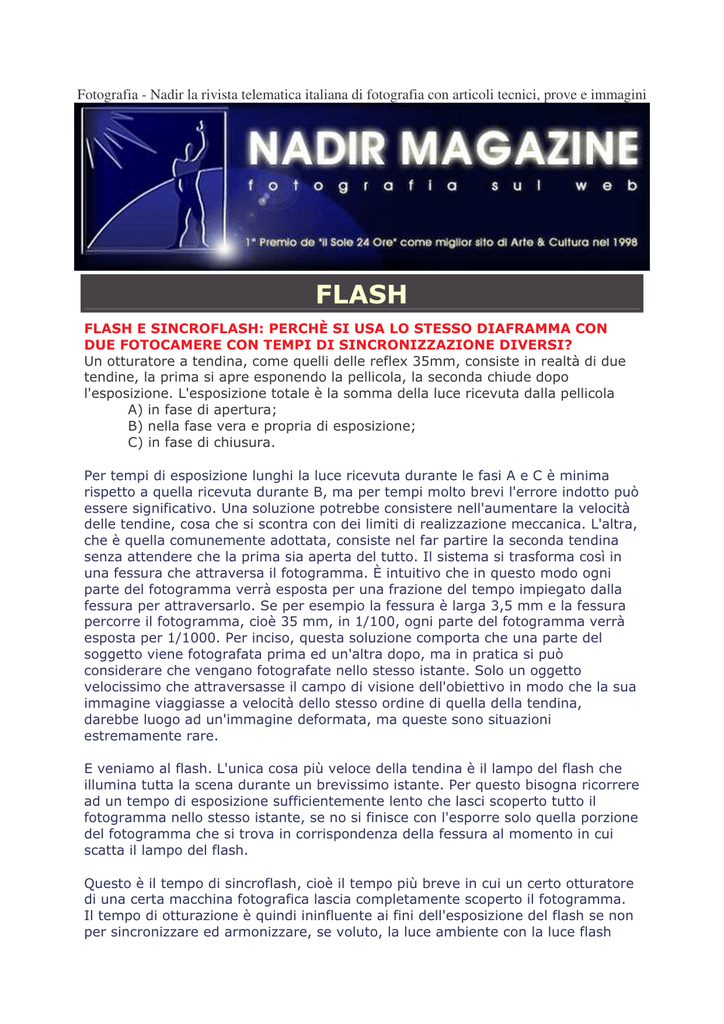 Fotografia - Nadir la rivista telematica italiana di fotografia con articoli tecnici, prove e immagini

NADIR MAGAZINE
fotografia sul web
1° Premio de "il Sole 24 Ore" come miglior sito di Arte & Cultura nel 1998

FLASH

FLASH E SINCROFLASH: PERCHÈ SI USA LO STESSO DIAFRAMMA CON DUE FOTOCAMERE CON TEMPI DI SINCRONIZZAZIONE DIVERSI?
Un otturatore a tendina, come quelli delle reflex 35mm, consiste in realtà di due tendine, la prima si apre esponendo la pellicola, la seconda chiude dopo l'esposizione. L'esposizione totale è la somma della luce ricevuta dalla pellicola
A) in fase di apertura;
B) nella fase vera e propria di esposizione;
C) in fase di chiusura.

Per tempi di esposizione lunghi la luce ricevuta durante le fasi A e C è minima rispetto a quella ricevuta durante B, ma per tempi molto brevi l'errore indotto può essere significativo. Una soluzione potrebbe consistere nell'aumentare la velocità delle tendine, cosa che si scontra con dei limiti di realizzazione meccanica. L'altra, che è quella comunemente adottata, consiste nel far partire la seconda tendina senza attendere che la prima sia aperta del tutto. Il sistema si trasforma così in una fessura che attraversa il fotogramma. È intuitivo che in questo modo ogni parte del fotogramma verrà esposta per una frazione del tempo impiegato dalla fessura per attraversarlo. Se per esempio la fessura è larga 3,5 mm e la fessura percorre il fotogramma, cioè 35 mm, in 1/100, ogni parte del fotogramma verrà esposta per 1/1000. Per inciso, questa soluzione comporta che una parte del soggetto viene fotografata prima ed un'altra dopo, ma in pratica si può considerare che vengano fotografate nello stesso istante. Solo un oggetto velocissimo che attraversasse il campo di visione dell'obiettivo in modo che la sua immagine viaggiasse a velocità dello stesso ordine di quella della tendina, darebbe luogo ad un'immagine deformata, ma queste sono situazioni estremamente rare.

E veniamo al flash. L'unica cosa più veloce della tendina è il lampo del flash che illumina tutta la scena durante un brevissimo istante. Per questo bisogna ricorrere ad un tempo di esposizione sufficientemente lento che lasci scoperto tutto il fotogramma nello stesso istante, se no si finisce con l'esporre solo quella porzione del fotogramma che si trova in corrispondenza della fessura al momento in cui scatta il lampo del flash.

Questo è il tempo di sincroflash, cioè il tempo più breve in cui un certo otturatore di una certa macchina fotografica lascia completamente scoperto il fotogramma. Il tempo di otturazione è quindi ininfluente ai fini dell'esposizione del flash se non per sincronizzare ed armonizzare, se voluto, la luce ambiente con la luce flash